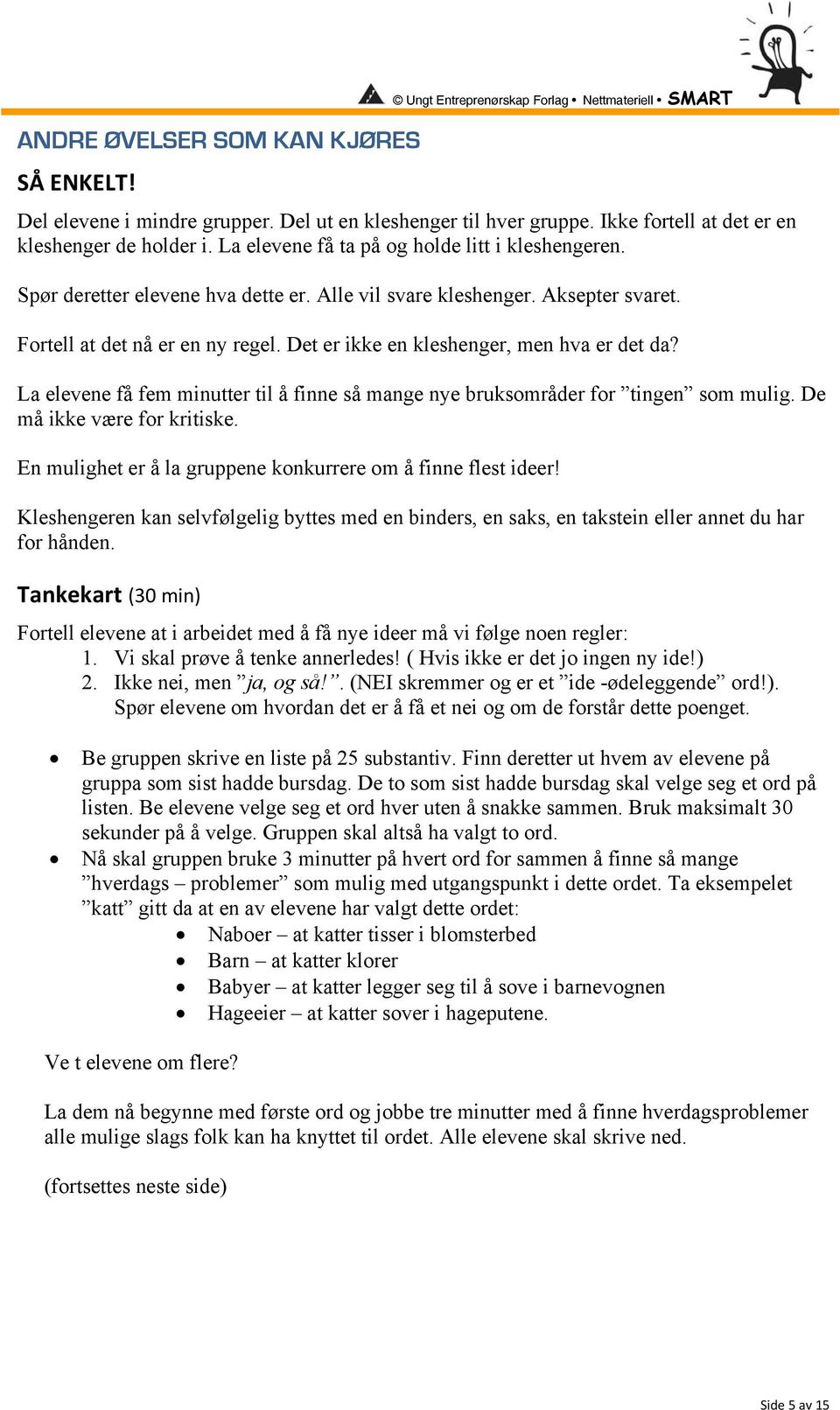 © Ungt Entreprenørskap Forlag • Nettmateriell • SMART

ANDRE ØVELSER SOM KAN KJØRES

SÅ ENKELT!

Del elevene i mindre grupper. Del ut en kleshenger til hver gruppe. Ikke fortell at det er en kleshenger de holder i. La elevene få ta på og holde litt i kleshengeren.

Spør deretter elevene hva dette er. Alle vil svare kleshenger. Aksepter svaret.

Fortell at det nå er en ny regel. Det er ikke en kleshenger, men hva er det da?

La elevene få fem minutter til å finne så mange nye bruksområder for ”tingen” som mulig. De må ikke være for kritiske.

En mulighet er å la gruppene konkurrere om å finne flest ideer!

Kleshengeren kan selvfølgelig byttes med en binders, en saks, en takstein eller annet du har for hånden.

Tankekart (30 min)

Fortell elevene at i arbeidet med å få nye ideer må vi følge noen regler:
1. Vi skal prøve å tenke annerledes! ( Hvis ikke er det jo ingen ny ide!)
2. Ikke nei, men ”ja, og så!”. (NEI skremmer og er et ”ide -ødeleggende” ord!). Spør elevene om hvordan det er å få et nei og om de forstår dette poenget.

• Be gruppen skrive en liste på 25 substantiv. Finn deretter ut hvem av elevene på gruppa som sist hadde bursdag. De to som sist hadde bursdag skal velge seg et ord på listen. Be elevene velge seg et ord hver uten å snakke sammen. Bruk maksimalt 30 sekunder på å velge. Gruppen skal altså ha valgt to ord.
• Nå skal gruppen bruke 3 minutter på hvert ord for sammen å finne så mange ”hverdags – problemer” som mulig med utgangspunkt i dette ordet. Ta eksempelet ”katt” gitt da at en av elevene har valgt dette ordet:
  • Naboer – at katter tisser i blomsterbed
  • Barn – at katter klorer
  • Babyer – at katter legger seg til å sove i barnevognen
  • Hageeier – at katter sover i hageputene.

Ve t elevene om flere?

La dem nå begynne med første ord og jobbe tre minutter med å finne hverdagsproblemer alle mulige slags folk kan ha knyttet til ordet. Alle elevene skal skrive ned.

(fortsettes neste side)

Side 5 av 15